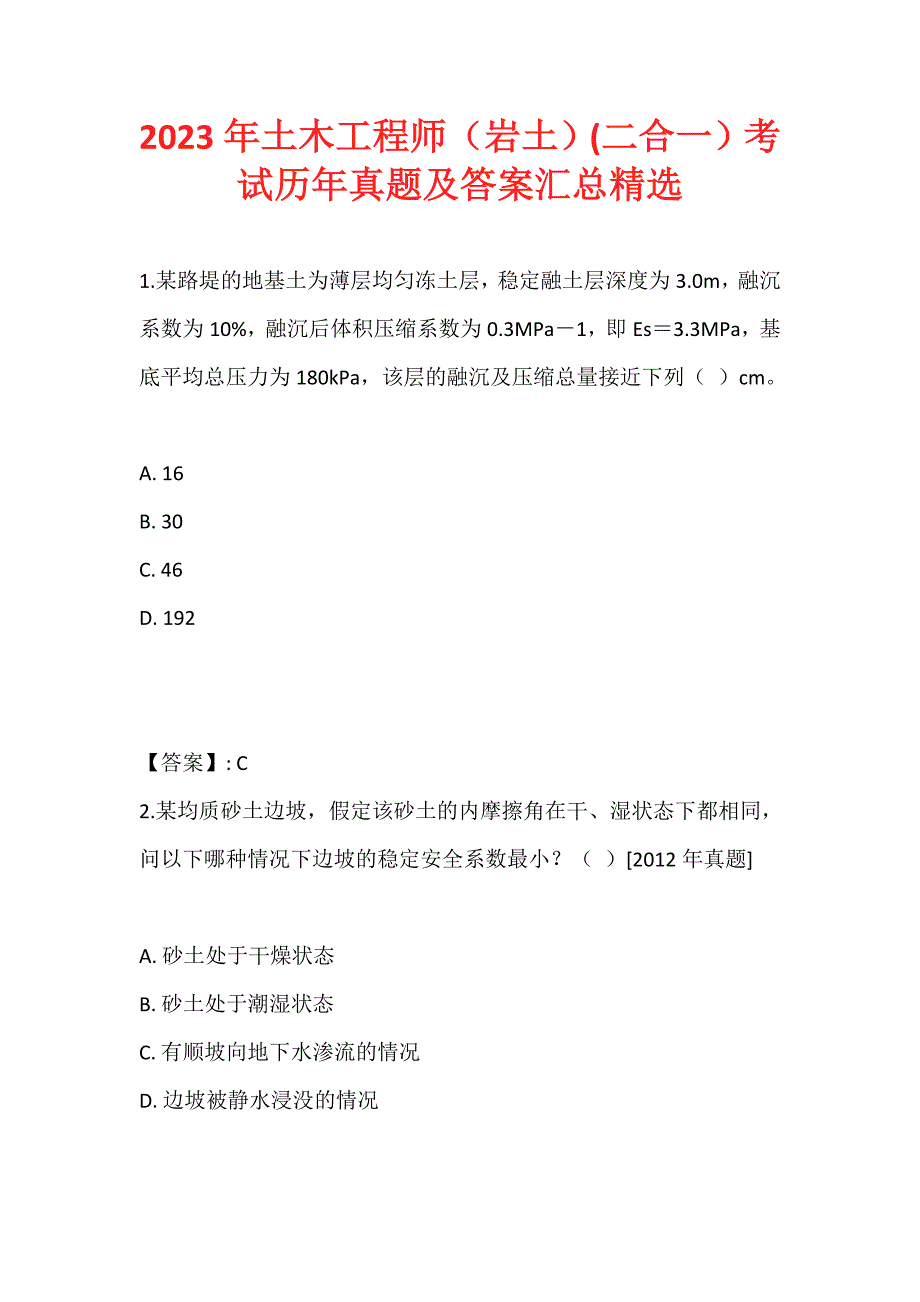 2023年土木工程师（岩土）(二合一）考试历年真题及答案汇总精选

1.某路堤的地基土为薄层均匀冻土层，稳定融土层深度为3.0m，融沉系数为10%，融沉后体积压缩系数为0.3MPa－1，即Es＝3.3MPa，基底平均总压力为180kPa，该层的融沉及压缩总量接近下列（ ）cm。

A. 16

B. 30

C. 46

D. 192

【答案】: C

2.某均质砂土边坡，假定该砂土的内摩擦角在干、湿状态下都相同，问以下哪种情况下边坡的稳定安全系数最小？（ ）[2012年真题]

A. 砂土处于干燥状态

B. 砂土处于潮湿状态

C. 有顺坡向地下水渗流的情况

D. 边坡被静水浸没的情况